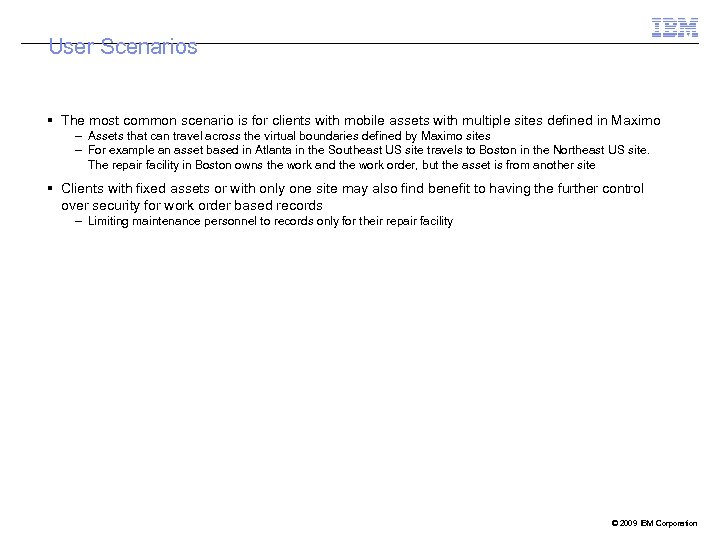 IBM

User Scenarios

▪ The most common scenario is for clients with mobile assets with multiple sites defined in Maximo
– Assets that can travel across the virtual boundaries defined by Maximo sites
– For example an asset based in Atlanta in the Southeast US site travels to Boston in the Northeast US site. The repair facility in Boston owns the work and the work order, but the asset is from another site

▪ Clients with fixed assets or with only one site may also find benefit to having the further control over security for work order based records
– Limiting maintenance personnel to records only for their repair facility

© 2009 IBM Corporation